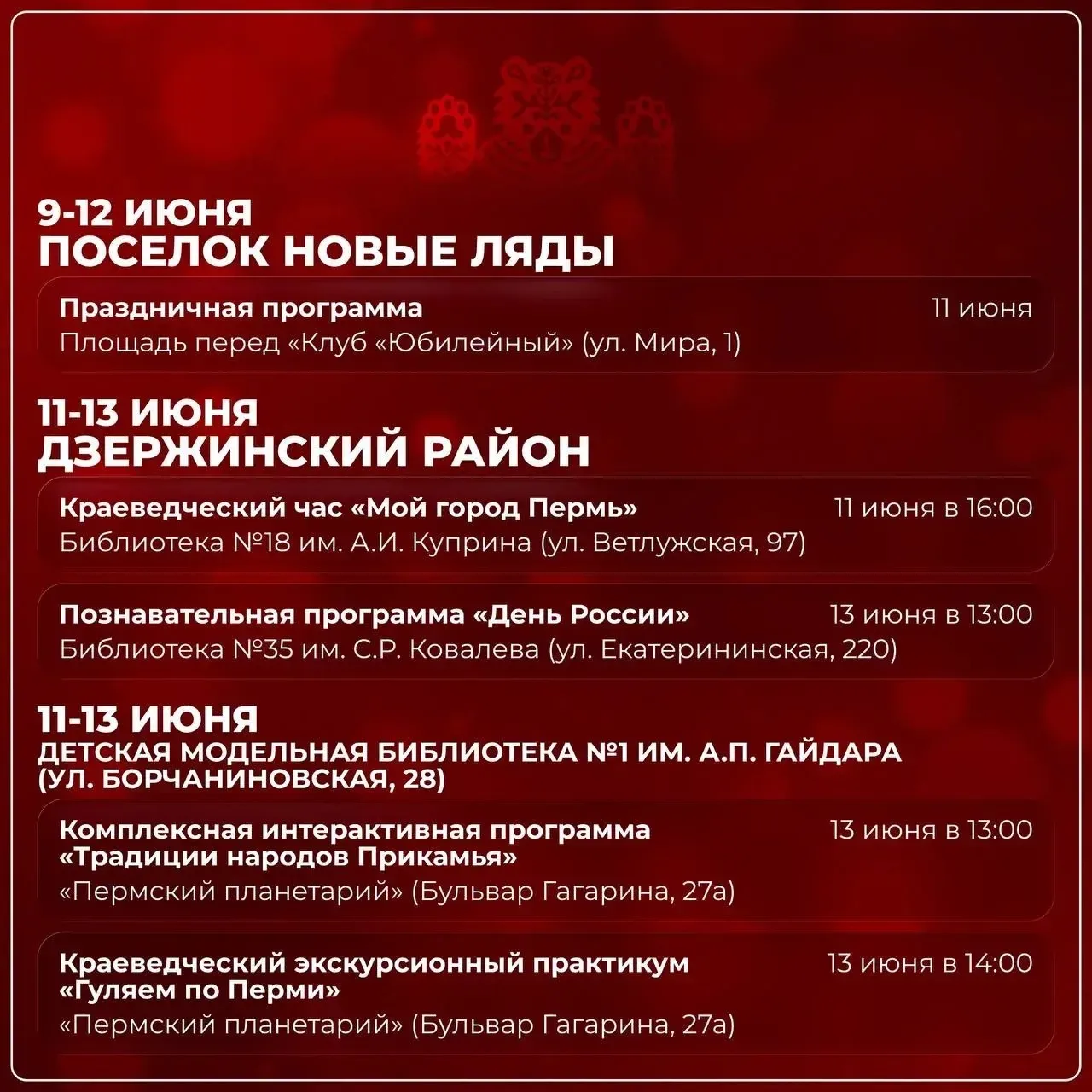 9-12 ИЮНЯ
ПОСЕЛОК НОВЫЕ ЛЯДЫ

Праздничная программа
11 июня
Площадь перед «Клуб «Юбилейный» (ул. Мира, 1)

11-13 ИЮНЯ
ДЗЕРЖИНСКИЙ РАЙОН

Краеведческий час «Мой город Пермь»
11 июня в 16:00
Библиотека №18 им. А.И. Куприна (ул. Ветлужская, 97)

Познавательная программа «День России»
13 июня в 13:00
Библиотека №35 им. С.Р. Ковалева (ул. Екатерининская, 220)

11-13 ИЮНЯ
ДЕТСКАЯ МОДЕЛЬНАЯ БИБЛИОТЕКА №1 ИМ. А.П. ГАЙДАРА (УЛ. БОРЧАНИНОВСКАЯ, 28)

Комплексная интерактивная программа «Традиции народов Прикамья»
13 июня в 13:00
«Пермский планетарий» (Бульвар Гагарина, 27а)

Краеведческий экскурсионный практикум «Гуляем по Перми»
13 июня в 14:00
«Пермский планетарий» (Бульвар Гагарина, 27а)